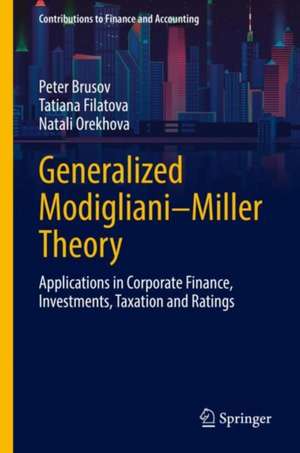 Contributions to Finance and Accounting

Peter Brusov
Tatiana Filatova
Natali Orekhova

Generalized Modigliani–Miller Theory

Applications in Corporate Finance, Investments, Taxation and Ratings

Springer